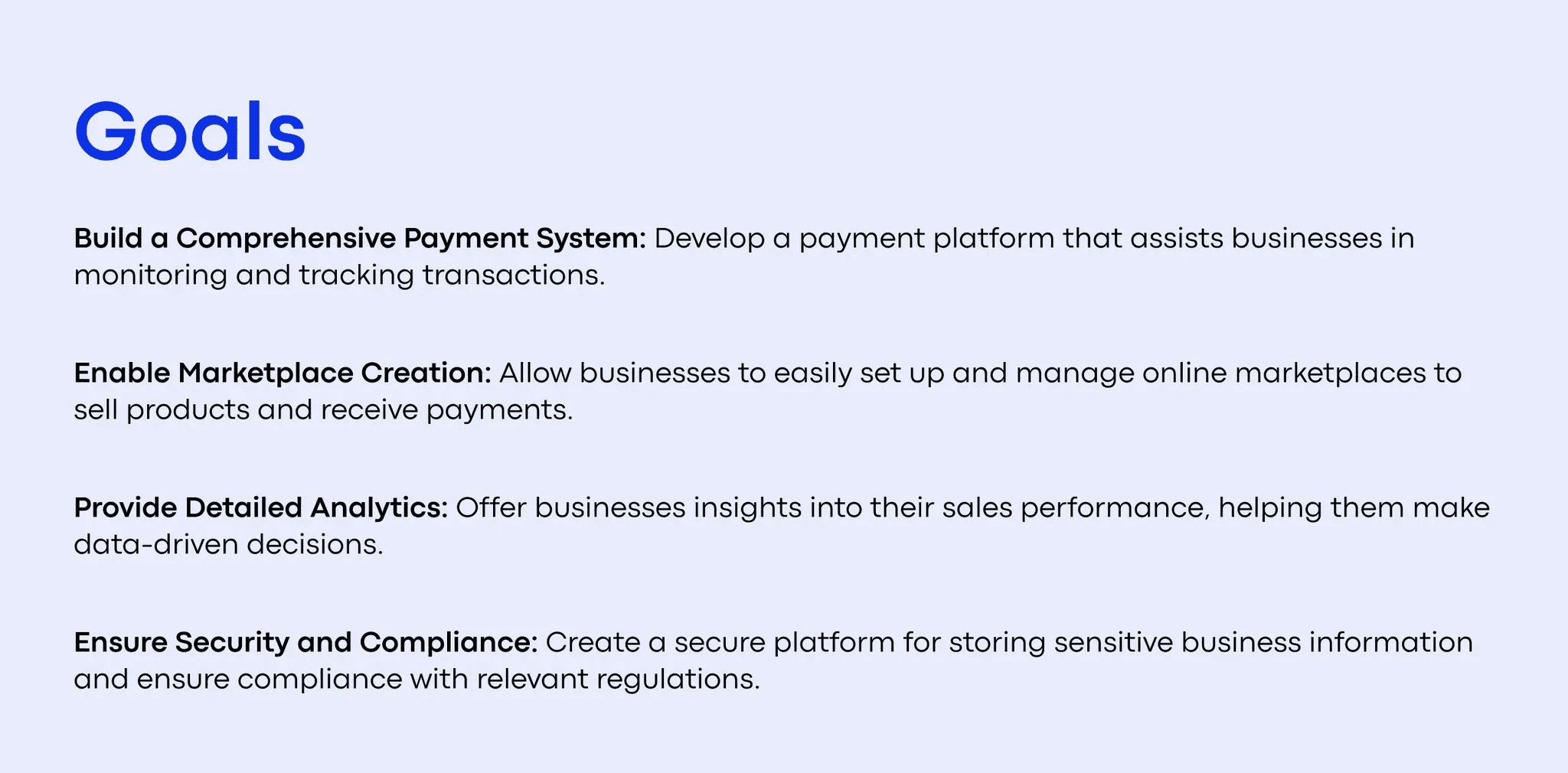 Goals

Build a Comprehensive Payment System: Develop a payment platform that assists businesses in monitoring and tracking transactions.

Enable Marketplace Creation: Allow businesses to easily set up and manage online marketplaces to sell products and receive payments.

Provide Detailed Analytics: Offer businesses insights into their sales performance, helping them make data-driven decisions.

Ensure Security and Compliance: Create a secure platform for storing sensitive business information and ensure compliance with relevant regulations.